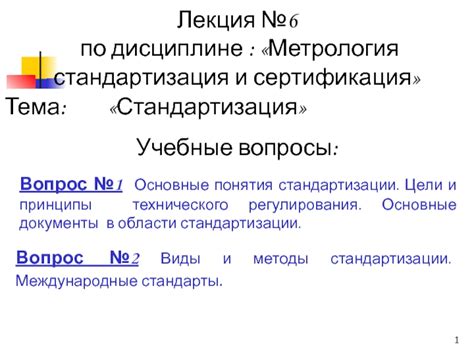 Лекция №6
по дисциплине : «Метрология стандартизация и сертификация»
Тема: «Стандартизация»

Учебные вопросы:

Вопрос №1 Основные понятия стандартизации. Цели и принципы технического регулирования. Основные документы в области стандартизации.

Вопрос №2 Виды и методы стандартизации. Международные стандарты.

1